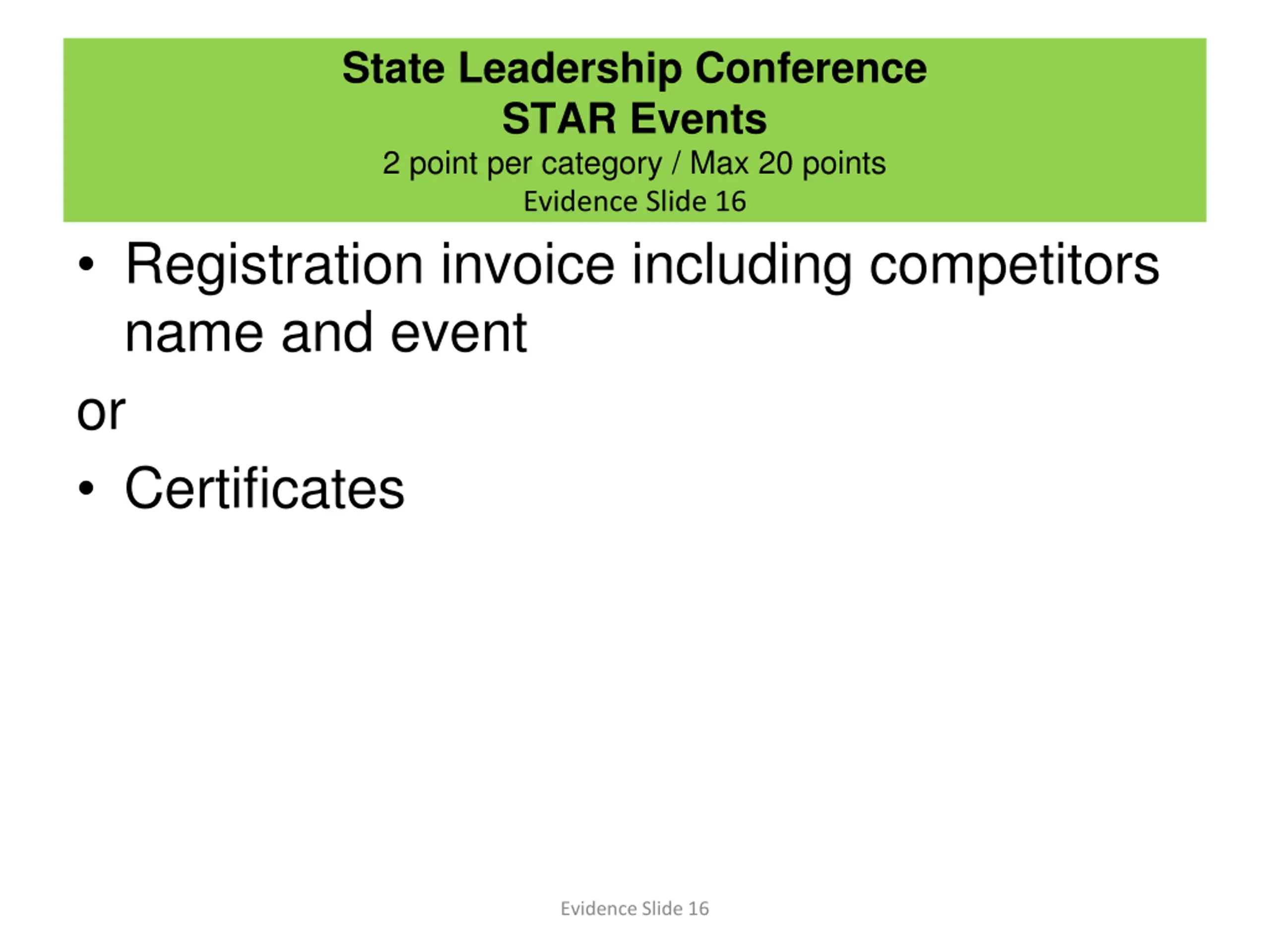 State Leadership Conference
STAR Events
2 point per category / Max 20 points
Evidence Slide 16

• Registration invoice including competitors name and event

or

• Certificates

Evidence Slide 16